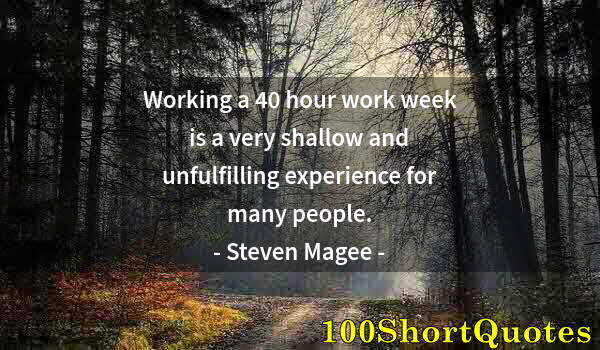 Working a 40 hour work week is a very shallow and unfulfilling experience for many people.
- Steven Magee -

100ShortQuotes